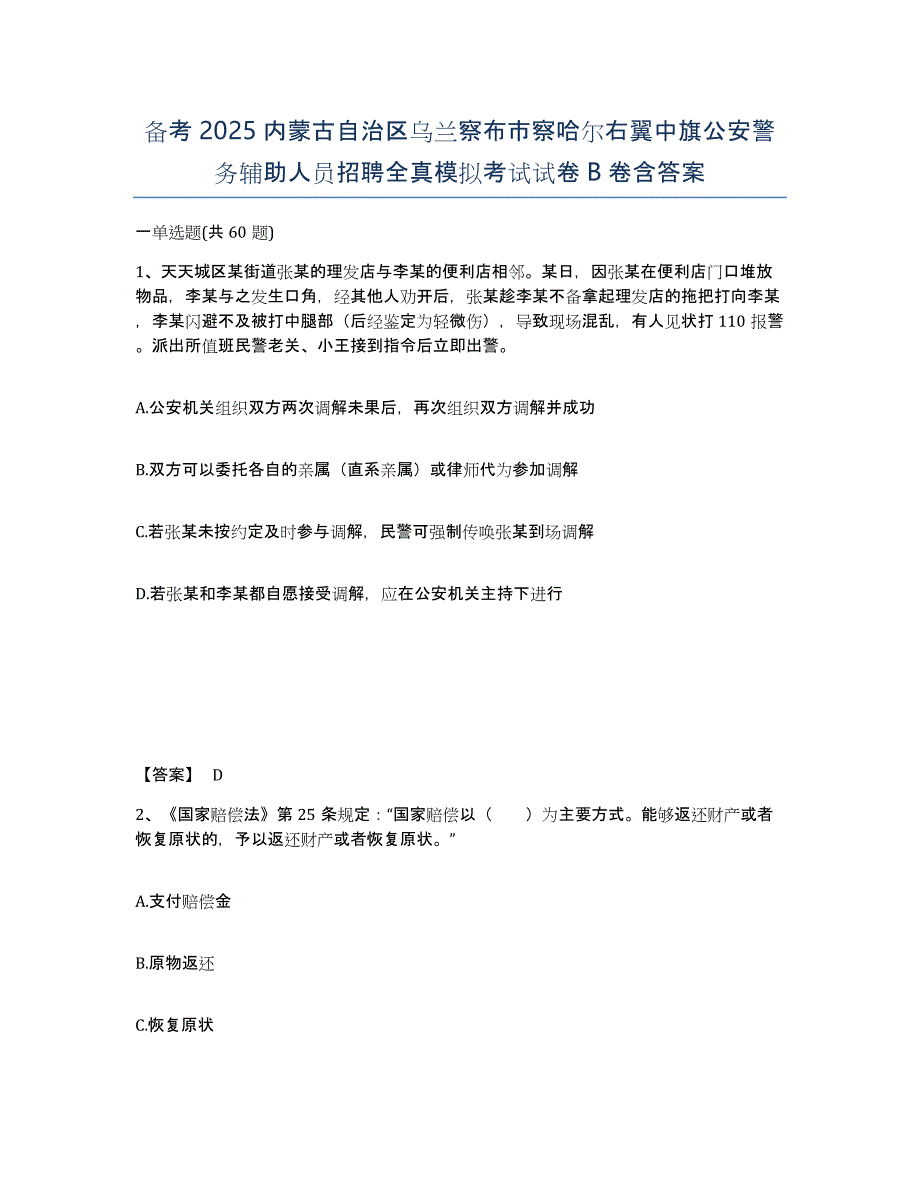 备考 2025 内蒙古自治区乌兰察布市察哈尔右翼中旗公安警务辅助人员招聘全真模拟考试试卷 B 卷含答案

一单选题(共 60 题)

1、天天城区某街道张某的理发店与李某的便利店相邻。某日，因张某在便利店门口堆放物品，李某与之发生口角，经其他人劝开后，张某趁李某不备拿起理发店的拖把打向李某，李某闪避不及被打中腿部（后经鉴定为轻微伤），导致现场混乱，有人见状打 110 报警。派出所值班民警老关、小王接到指令后立即出警。

A.公安机关组织双方两次调解未果后，再次组织双方调解并成功

B.双方可以委托各自的亲属（直系亲属）或律师代为参加调解

C.若张某未按约定及时参与调解，民警可强制传唤张某到场调解

D.若张某和李某都自愿接受调解，应在公安机关主持下进行

【答案】 D

2、《国家赔偿法》第 25 条规定：“国家赔偿以（ ）为主要方式。能够返还财产或者恢复原状的，予以返还财产或者恢复原状。”

A.支付赔偿金

B.原物返还

C.恢复原状